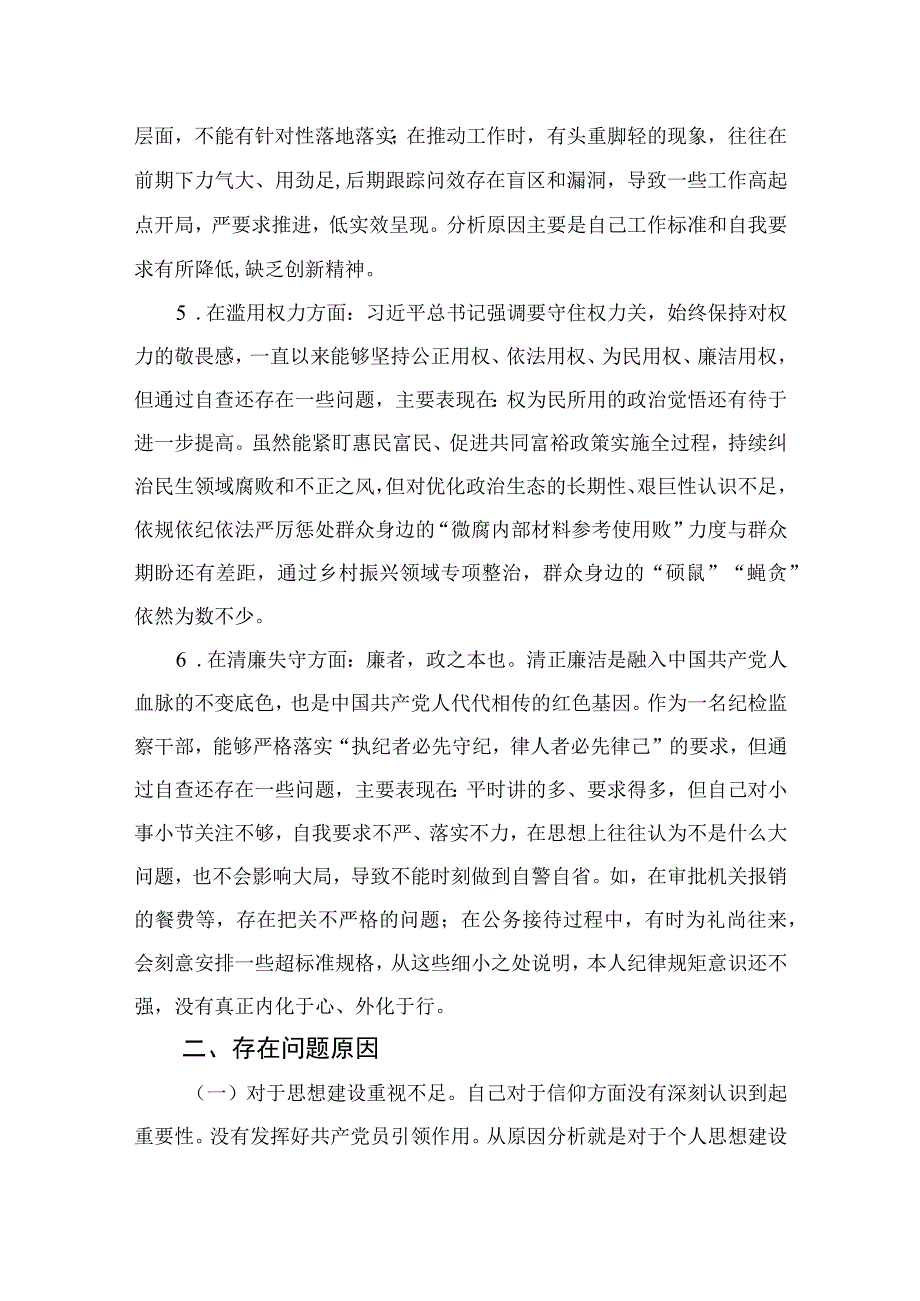 层面，不能有针对性落地落实;在推动工作时，有头重脚轻的现象，往往在前期下力气大、用劲足,后期跟踪问效存在盲区和漏洞，导致一些工作高起点开局，严要求推进，低实效呈现。分析原因主要是自己工作标准和自我要求有所降低,缺乏创新精神。

5．在滥用权力方面：习近平总书记强调要守住权力关，始终保持对权力的敬畏感，一直以来能够坚持公正用权、依法用权、为民用权、廉洁用权，但通过自查还存在一些问题，主要表现在:权为民所用的政治觉悟还有待于进一步提高。虽然能紧盯惠民富民、促进共同富裕政策实施全过程，持续纠治民生领域腐败和不正之风,但对优化政治生态的长期性、艰巨性认识不足，依规依纪依法严厉惩处群众身边的“微腐内部材料参考使用败”力度与群众期盼还有差距，通过乡村振兴领域专项整治，群众身边的“硕鼠”“蝇贪”依然为数不少。

6．在清廉失守方面：廉者，政之本也。清正廉洁是融入中国共产党人血脉的不变底色，也是中国共产党人代代相传的红色基因。作为一名纪检监察干部，能够严格落实“执纪者必先守纪，律人者必先律己”的要求，但通过自查还存在一些问题，主要表现在:平时讲的多、要求得多，但自己对小事小节关注不够，自我要求不严、落实不力，在思想上往往认为不是什么大问题，也不会影响大局，导致不能时刻做到自警自省。如，在审批机关报销的餐费等，存在把关不严格的问题；在公务接待过程中，有时为礼尚往来，会刻意安排一些超标准规格，从这些细小之处说明，本人纪律规矩意识还不强，没有真正内化于心、外化于行。

二、存在问题原因

（一）对于思想建设重视不足。自己对于信仰方面没有深刻认识到起重要性。没有发挥好共产党员引领作用。从原因分析就是对于个人思想建设